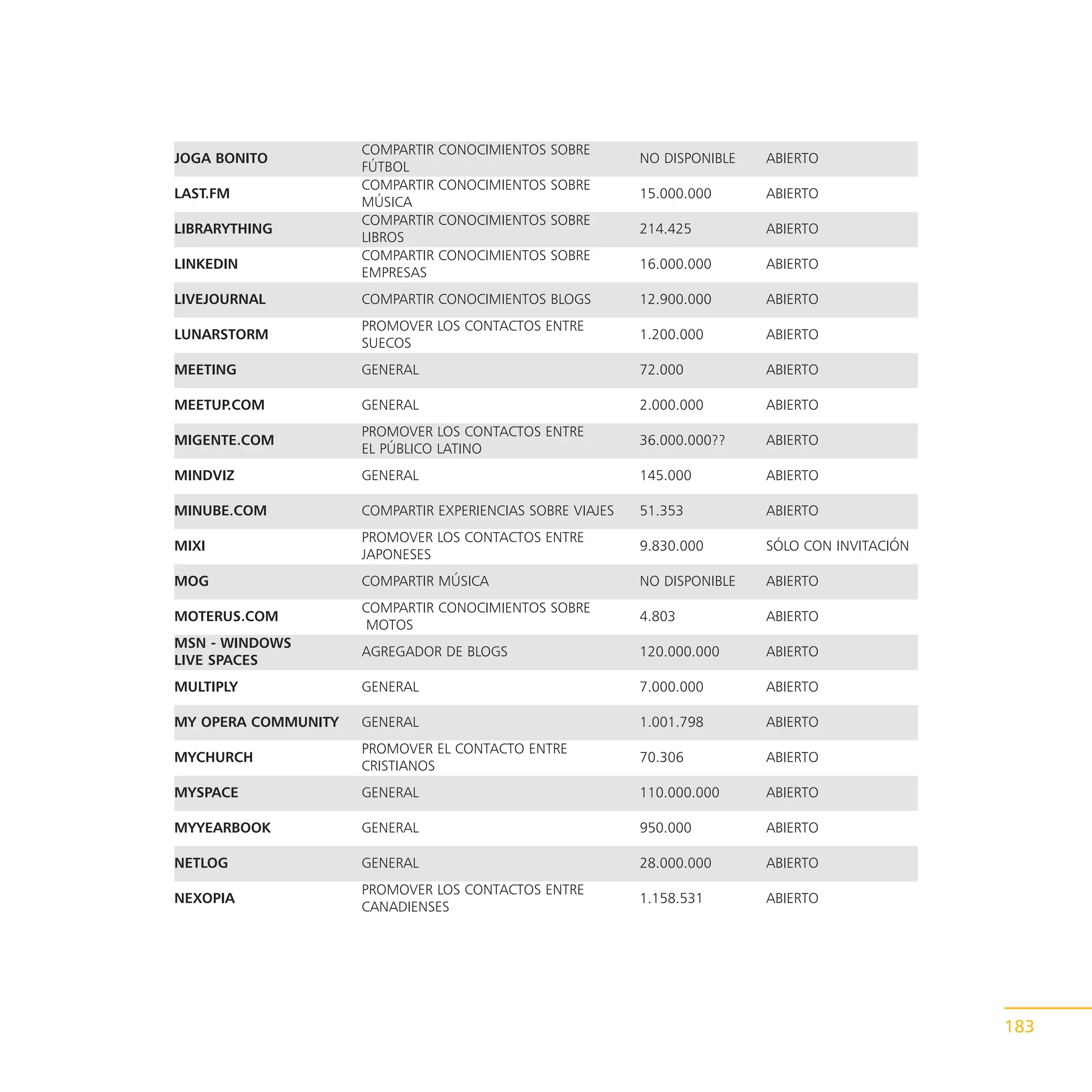 | | | | |
|---|---|---|---|
| JOGA BONITO | COMPARTIR CONOCIMIENTOS SOBRE FÚTBOL | NO DISPONIBLE | ABIERTO |
| LAST.FM | COMPARTIR CONOCIMIENTOS SOBRE MÚSICA | 15.000.000 | ABIERTO |
| LIBRARYTHING | COMPARTIR CONOCIMIENTOS SOBRE LIBROS | 214.425 | ABIERTO |
| LINKEDIN | COMPARTIR CONOCIMIENTOS SOBRE EMPRESAS | 16.000.000 | ABIERTO |
| LIVEJOURNAL | COMPARTIR CONOCIMIENTOS BLOGS | 12.900.000 | ABIERTO |
| LUNARSTORM | PROMOVER LOS CONTACTOS ENTRE SUECOS | 1.200.000 | ABIERTO |
| MEETING | GENERAL | 72.000 | ABIERTO |
| MEETUP.COM | GENERAL | 2.000.000 | ABIERTO |
| MIGENTE.COM | PROMOVER LOS CONTACTOS ENTRE EL PÚBLICO LATINO | 36.000.000?? | ABIERTO |
| MINDVIZ | GENERAL | 145.000 | ABIERTO |
| MINUBE.COM | COMPARTIR EXPERIENCIAS SOBRE VIAJES | 51.353 | ABIERTO |
| MIXI | PROMOVER LOS CONTACTOS ENTRE JAPONESES | 9.830.000 | SÓLO CON INVITACIÓN |
| MOG | COMPARTIR MÚSICA | NO DISPONIBLE | ABIERTO |
| MOTERUS.COM | COMPARTIR CONOCIMIENTOS SOBRE MOTOS | 4.803 | ABIERTO |
| MSN - WINDOWS LIVE SPACES | AGREGADOR DE BLOGS | 120.000.000 | ABIERTO |
| MULTIPLY | GENERAL | 7.000.000 | ABIERTO |
| MY OPERA COMMUNITY | GENERAL | 1.001.798 | ABIERTO |
| MYCHURCH | PROMOVER EL CONTACTO ENTRE CRISTIANOS | 70.306 | ABIERTO |
| MYSPACE | GENERAL | 110.000.000 | ABIERTO |
| MYYEARBOOK | GENERAL | 950.000 | ABIERTO |
| NETLOG | GENERAL | 28.000.000 | ABIERTO |
| NEXOPIA | PROMOVER LOS CONTACTOS ENTRE CANADIENSES | 1.158.531 | ABIERTO |

183